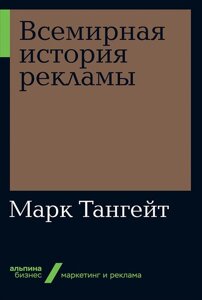 Всемирная история рекламы

Марк Тангейт

альпина бизнес

маркетинг и реклама